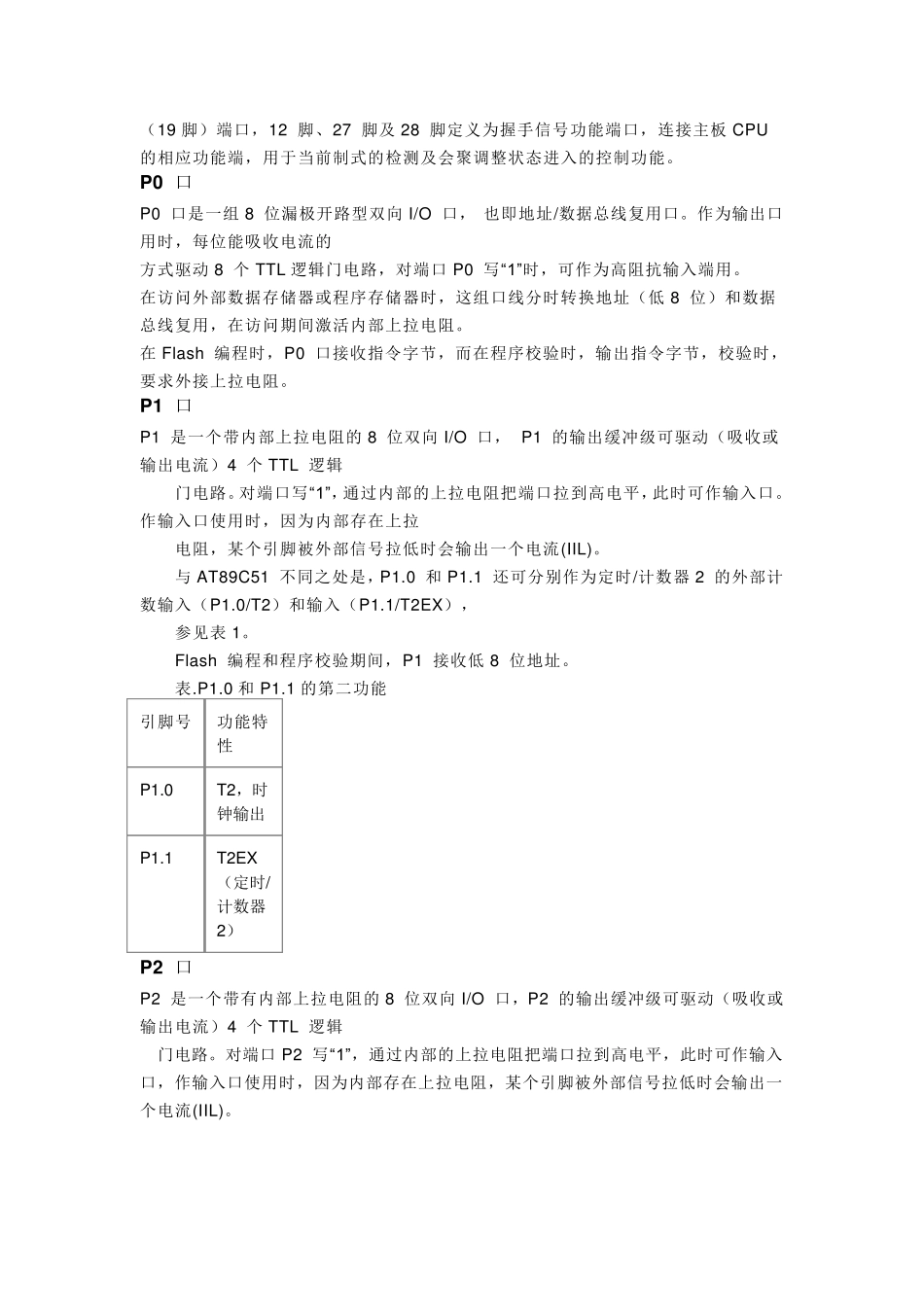 （19 脚）端口，12 脚、27 脚及 28 脚定义为握手信号功能端口，连接主板 CPU 的相应功能端，用于当前制式的检测及会聚调整状态进入的控制功能。

**P0 口**

P0 口是一组 8 位漏极开路型双向 I/O 口， 也即地址/数据总线复用口。作为输出口用时，每位能吸收电流的

方式驱动 8 个 TTL 逻辑门电路，对端口 P0 写“1”时，可作为高阻抗输入端用。

在访问外部数据存储器或程序存储器时，这组口线分时转换地址（低 8 位）和数据总线复用，在访问期间激活内部上拉电阻。

在 Flash 编程时，P0 口接收指令字节，而在程序校验时，输出指令字节，校验时，要求外接上拉电阻。

**P1 口**

P1 是一个带内部上拉电阻的 8 位双向 I/O 口， P1 的输出缓冲级可驱动（吸收或输出电流）4 个 TTL 逻辑

门电路。对端口写“1”，通过内部的上拉电阻把端口拉到高电平，此时可作输入口。作输入口使用时，因为内部存在上拉

电阻，某个引脚被外部信号拉低时会输出一个电流(IIL)。

与 AT89C51 不同之处是，P1.0 和 P1.1 还可分别作为定时/计数器 2 的外部计数输入（P1.0/T2）和输入（P1.1/T2EX），

参见表 1。

Flash 编程和程序校验期间，P1 接收低 8 位地址。

表.P1.0 和 P1.1 的第二功能

| 引脚号 | 功能特性 |
|---|---|
| P1.0 | T2，时钟输出 |
| P1.1 | T2EX（定时/计数器 2） |

**P2 口**

P2 是一个带有内部上拉电阻的 8 位双向 I/O 口，P2 的输出缓冲级可驱动（吸收或输出电流）4 个 TTL 逻辑

门电路。对端口 P2 写“1”，通过内部的上拉电阻把端口拉到高电平，此时可作输入口，作输入口使用时，因为内部存在上拉电阻，某个引脚被外部信号拉低时会输出一个电流(IIL)。